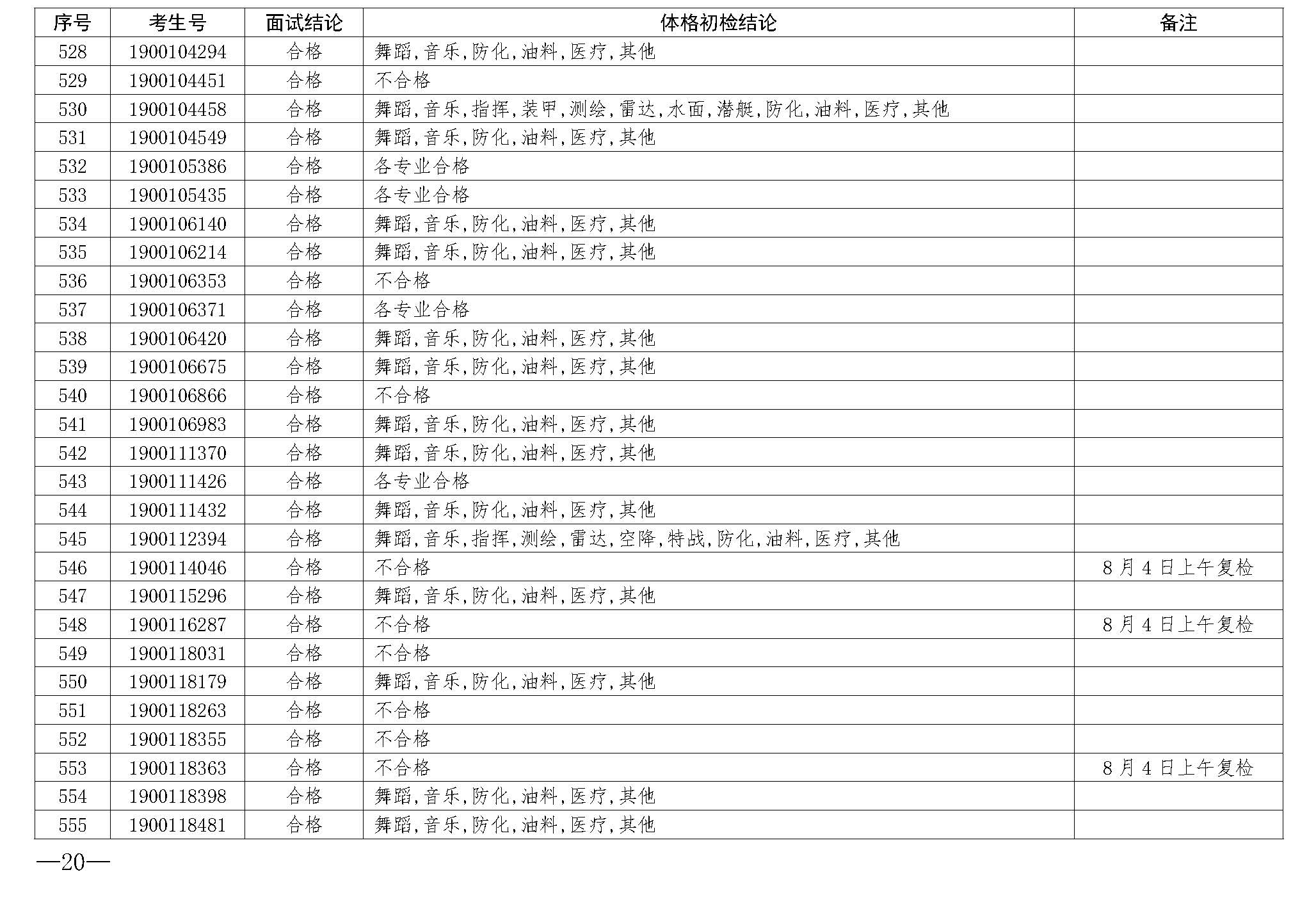 | 序号 | 考生号 | 面试结论 | 体格初检结论 | 备注 |
|---|---|---|---|---|
| 528 | 1900104294 | 合格 | 舞蹈,音乐,防化,油料,医疗,其他 |  |
| 529 | 1900104451 | 合格 | 不合格 |  |
| 530 | 1900104458 | 合格 | 舞蹈,音乐,指挥,装甲,测绘,雷达,水面,潜艇,防化,油料,医疗,其他 |  |
| 531 | 1900104549 | 合格 | 舞蹈,音乐,防化,油料,医疗,其他 |  |
| 532 | 1900105386 | 合格 | 各专业合格 |  |
| 533 | 1900105435 | 合格 | 各专业合格 |  |
| 534 | 1900106140 | 合格 | 舞蹈,音乐,防化,油料,医疗,其他 |  |
| 535 | 1900106214 | 合格 | 舞蹈,音乐,防化,油料,医疗,其他 |  |
| 536 | 1900106353 | 合格 | 不合格 |  |
| 537 | 1900106371 | 合格 | 各专业合格 |  |
| 538 | 1900106420 | 合格 | 舞蹈,音乐,防化,油料,医疗,其他 |  |
| 539 | 1900106675 | 合格 | 舞蹈,音乐,防化,油料,医疗,其他 |  |
| 540 | 1900106866 | 合格 | 不合格 |  |
| 541 | 1900106983 | 合格 | 舞蹈,音乐,防化,油料,医疗,其他 |  |
| 542 | 1900111370 | 合格 | 舞蹈,音乐,防化,油料,医疗,其他 |  |
| 543 | 1900111426 | 合格 | 各专业合格 |  |
| 544 | 1900111432 | 合格 | 舞蹈,音乐,防化,油料,医疗,其他 |  |
| 545 | 1900112394 | 合格 | 舞蹈,音乐,指挥,测绘,雷达,空降,特战,防化,油料,医疗,其他 |  |
| 546 | 1900114046 | 合格 | 不合格 | 8月4日上午复检 |
| 547 | 1900115296 | 合格 | 舞蹈,音乐,防化,油料,医疗,其他 |  |
| 548 | 1900116287 | 合格 | 不合格 | 8月4日上午复检 |
| 549 | 1900118031 | 合格 | 不合格 |  |
| 550 | 1900118179 | 合格 | 舞蹈,音乐,防化,油料,医疗,其他 |  |
| 551 | 1900118263 | 合格 | 不合格 |  |
| 552 | 1900118355 | 合格 | 不合格 |  |
| 553 | 1900118363 | 合格 | 不合格 | 8月4日上午复检 |
| 554 | 1900118398 | 合格 | 舞蹈,音乐,防化,油料,医疗,其他 |  |
| 555 | 1900118481 | 合格 | 舞蹈,音乐,防化,油料,医疗,其他 |  |

—20—